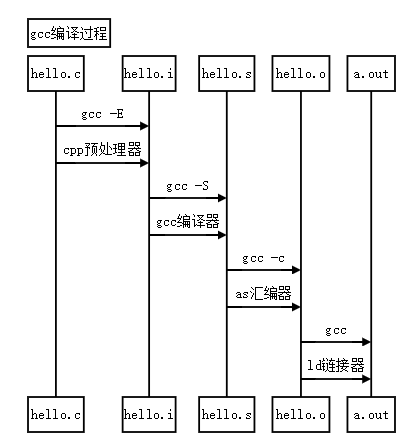 gcc编译过程

hello.c
hello.i
hello.s
hello.o
a.out

gcc -E
cpp预处理器
gcc -S
gcc编译器
gcc -c
as汇编器
gcc
ld链接器

hello.c
hello.i
hello.s
hello.o
a.out